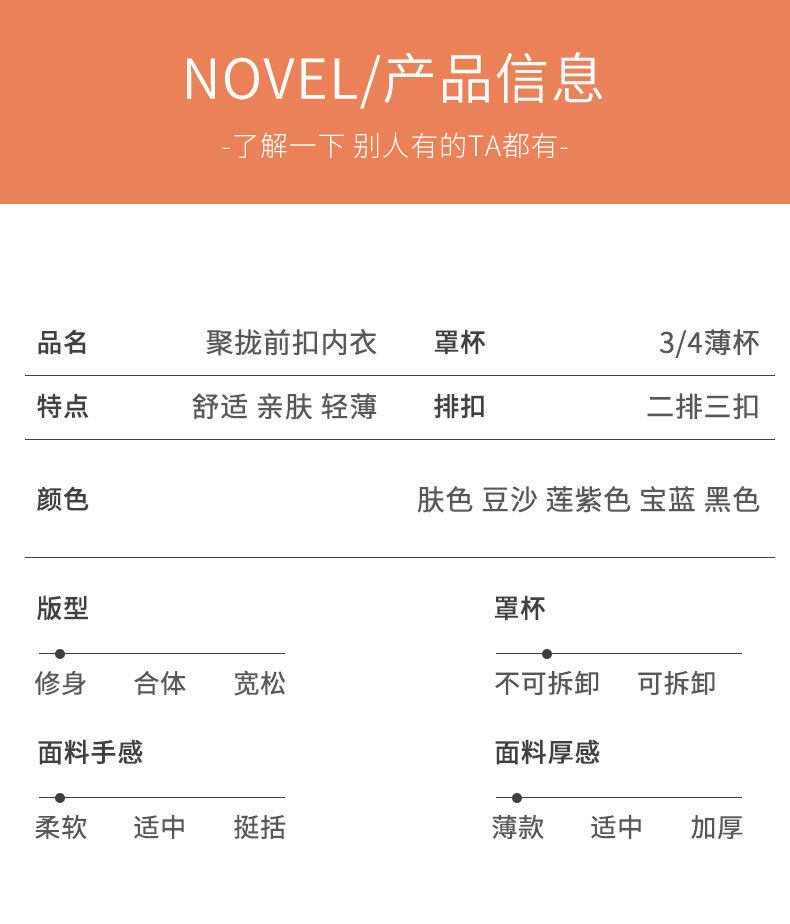 NOVEL/产品信息

-了解一下 别人有的TA都有-

| 品名 | 聚拢前扣内衣 | 罩杯 | 3/4薄杯 |
|---|---|---|---|
| 特点 | 舒适 亲肤 轻薄 | 排扣 | 二排三扣 |
| 颜色 | 肤色 豆沙 莲紫色 宝蓝 黑色 | | |

版型

修身 合体 宽松

罩杯

不可拆卸 可拆卸

面料手感

柔软 适中 挺括

面料厚感

薄款 适中 加厚